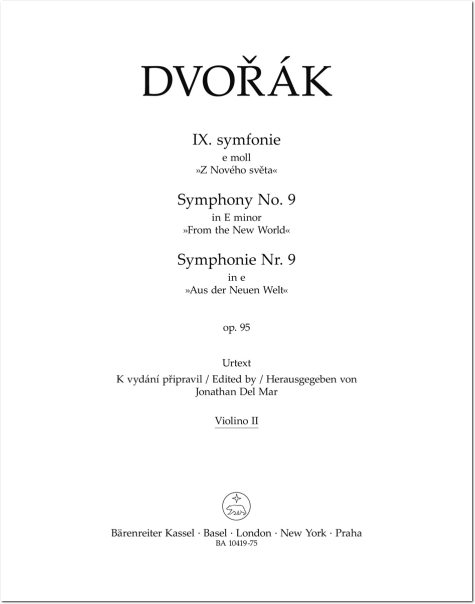 DVOŘÁK

IX. symfonie
e moll
»Z Nového světa«

Symphony No. 9
in E minor
»From the New World«

Symphonie Nr. 9
in e
»Aus der Neuen Welt«

op. 95

Urtext
K vydání připravil / Edited by / Herausgegeben von
Jonathan Del Mar

Violino II

Bärenreiter Kassel · Basel · London · New York · Praha
BA 10419-75